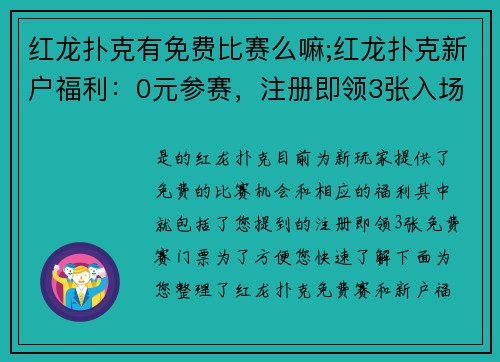 红龙扑克有免费比赛么嘛;红龙扑克新户福利：0元参赛，注册即领3张入场

是的红龙扑克目前为新玩家提供了免费的比赛机会和相应的福利其中就包括了您提到的注册即领3张免费赛门票为了方便您快速了解下面为您整理了红龙扑克免费赛和新户福